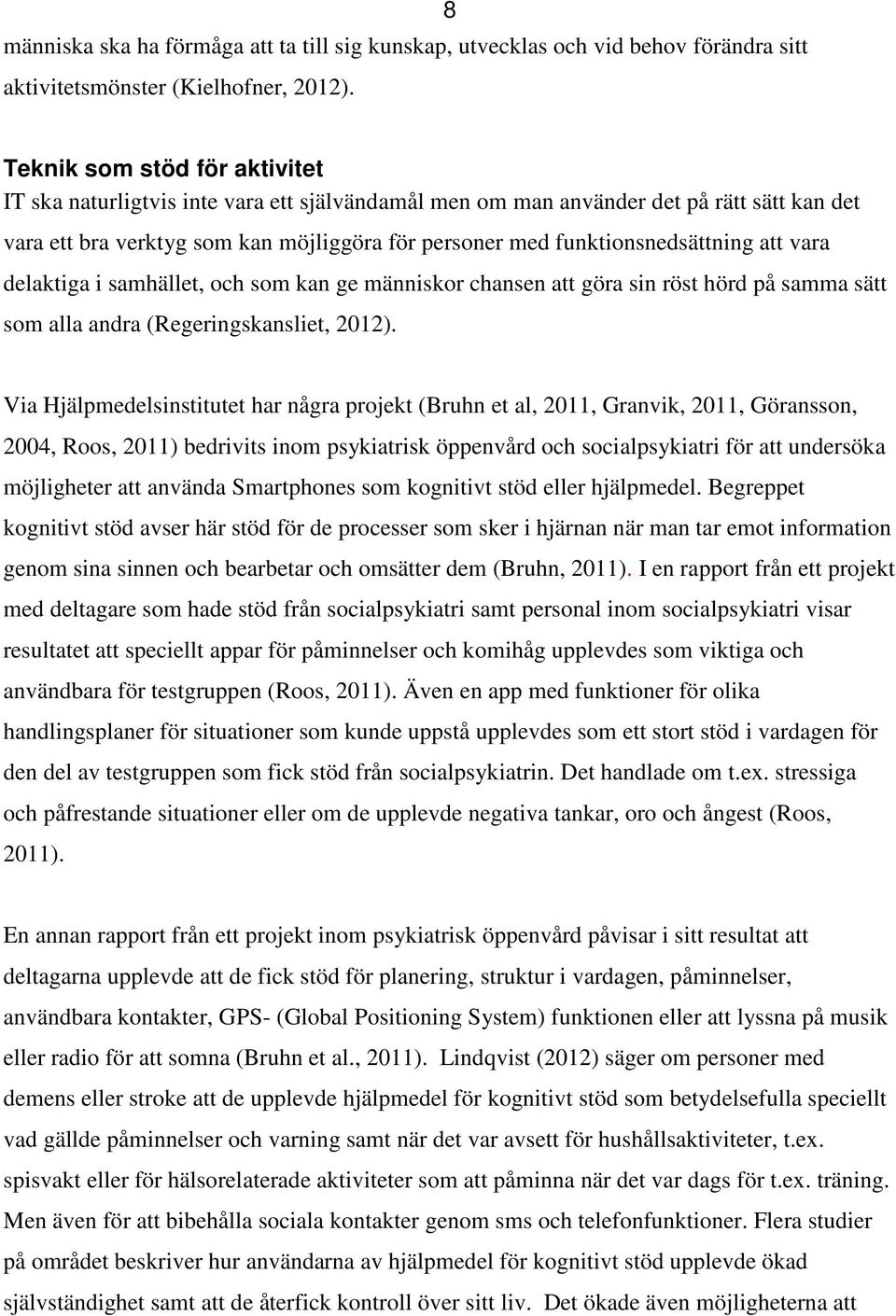 8

människa ska ha förmåga att ta till sig kunskap, utvecklas och vid behov förändra sitt aktivitetsmönster (Kielhofner, 2012).

Teknik som stöd för aktivitet

IT ska naturligtvis inte vara ett självändamål men om man använder det på rätt sätt kan det vara ett bra verktyg som kan möjliggöra för personer med funktionsnedsättning att vara delaktiga i samhället, och som kan ge människor chansen att göra sin röst hörd på samma sätt som alla andra (Regeringskansliet, 2012).

Via Hjälpmedelsinstitutet har några projekt (Bruhn et al, 2011, Granvik, 2011, Göransson, 2004, Roos, 2011) bedrivits inom psykiatrisk öppenvård och socialpsykiatri för att undersöka möjligheter att använda Smartphones som kognitivt stöd eller hjälpmedel. Begreppet kognitivt stöd avser här stöd för de processer som sker i hjärnan när man tar emot information genom sina sinnen och bearbetar och omsätter dem (Bruhn, 2011). I en rapport från ett projekt med deltagare som hade stöd från socialpsykiatri samt personal inom socialpsykiatri visar resultatet att speciellt appar för påminnelser och komihåg upplevdes som viktiga och användbara för testgruppen (Roos, 2011). Även en app med funktioner för olika handlingsplaner för situationer som kunde uppstå upplevdes som ett stort stöd i vardagen för den del av testgruppen som fick stöd från socialpsykiatrin. Det handlade om t.ex. stressiga och påfrestande situationer eller om de upplevde negativa tankar, oro och ångest (Roos, 2011).

En annan rapport från ett projekt inom psykiatrisk öppenvård påvisar i sitt resultat att deltagarna upplevde att de fick stöd för planering, struktur i vardagen, påminnelser, användbara kontakter, GPS- (Global Positioning System) funktionen eller att lyssna på musik eller radio för att somna (Bruhn et al., 2011). Lindqvist (2012) säger om personer med demens eller stroke att de upplevde hjälpmedel för kognitivt stöd som betydelsefulla speciellt vad gällde påminnelser och varning samt när det var avsett för hushållsaktiviteter, t.ex. spisvakt eller för hälsorelaterade aktiviteter som att påminna när det var dags för t.ex. träning. Men även för att bibehålla sociala kontakter genom sms och telefonfunktioner. Flera studier på området beskriver hur användarna av hjälpmedel för kognitivt stöd upplevde ökad självständighet samt att de återfick kontroll över sitt liv. Det ökade även möjligheterna att